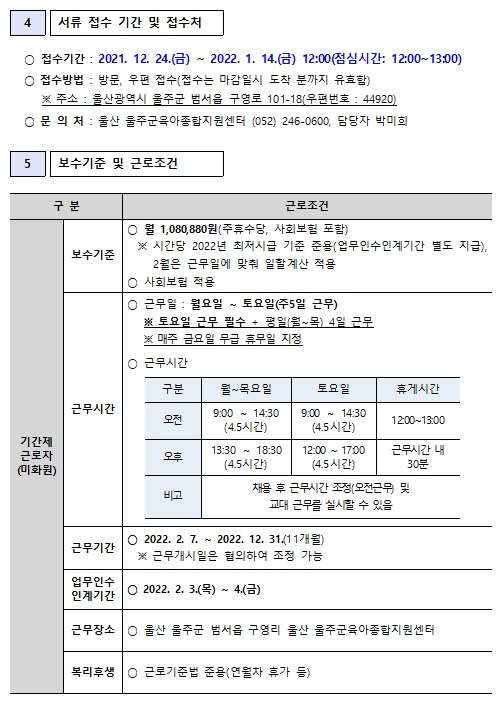 4 서류 접수 기간 및 접수처

○ 접수기간 : 2021. 12. 24.(금) ~ 2022. 1. 14.(금) 12:00(점심시간: 12:00~13:00)
○ 접수방법 : 방문, 우편 접수(접수는 마감일시 도착 분까지 유효함)
※ 주소 : 울산광역시 울주군 범서읍 구영로 101-18(우편번호 : 44920)
○ 문 의 처 : 울산 울주군육아종합지원센터 (052) 246-0600, 담당자 박미희

5 보수기준 및 근로조건

| 구 분 | | 근로조건 |
|---|---|---|
| 기간제 근로자 (미화원) | 보수기준 | ○ 월 1,080,880원(주휴수당, 사회보험 포함) ※ 시간당 2022년 최저시급 기준 준용(업무인수인계기간 별도 지급), 2월은 근무일에 맞춰 일할계산 적용 ○ 사회보험 적용 |
| | 근무시간 | ○ 근무일 : 월요일 ~ 토요일(주5일 근무) ※ 토요일 근무 필수 + 평일(월~목) 4일 근무 ※ 매주 금요일 무급 휴무일 지정 ○ 근무시간 |
| | 근무기간 | ○ 2022. 2. 7. ~ 2022. 12. 31.(11개월) ※ 근무개시일은 협의하여 조정 가능 |
| | 업무인수 인계기간 | ○ 2022. 2. 3.(목) ~ 4.(금) |
| | 근무장소 | ○ 울산 울주군 범서읍 구영리 울산 울주군육아종합지원센터 |
| | 복리후생 | ○ 근로기준법 준용(연월차 휴가 등) |

| 구분 | 월~목요일 | 토요일 | 휴게시간 |
|---|---|---|---|
| 오전 | 9:00 ~ 14:30 (4.5시간) | 9:00 ~ 14:30 (4.5시간) | 12:00~13:00 |
| 오후 | 13:30 ~ 18:30 (4.5시간) | 12:00 ~ 17:00 (4.5시간) | 근무시간 내 30분 |
| 비고 | 채용 후 근무시간 조정(오전근무) 및 교대 근무를 실시할 수 있음 | | |